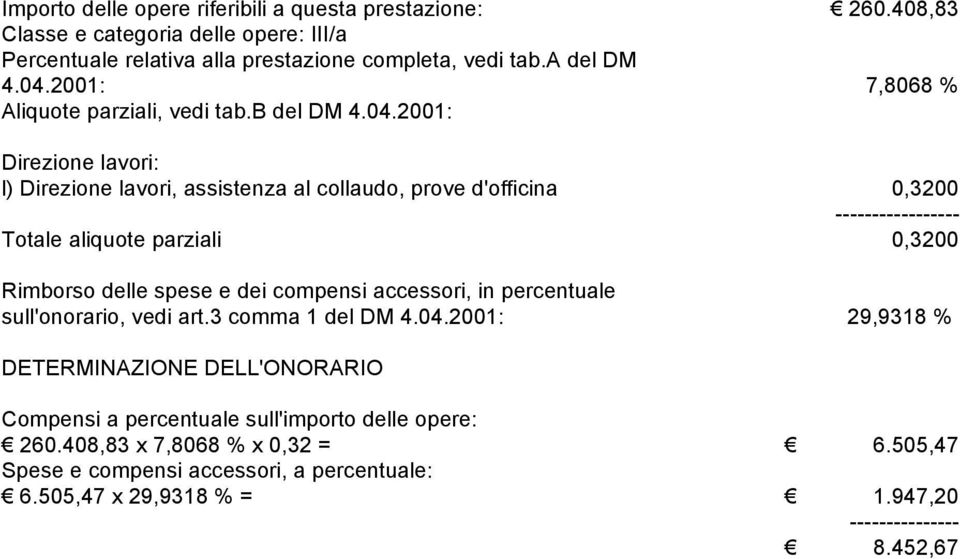 Importo delle opere riferibili a questa prestazione: € 260.408,83
Classe e categoria delle opere: III/a
Percentuale relativa alla prestazione completa, vedi tab.A del DM 4.04.2001: 7,8068 %
Aliquote parziali, vedi tab.B del DM 4.04.2001:

Direzione lavori:
l) Direzione lavori, assistenza al collaudo, prove d'officina 0,3200
-----------------
Totale aliquote parziali 0,3200

Rimborso delle spese e dei compensi accessori, in percentuale sull'onorario, vedi art.3 comma 1 del DM 4.04.2001: 29,9318 %

DETERMINAZIONE DELL'ONORARIO

Compensi a percentuale sull'importo delle opere:
€ 260.408,83 x 7,8068 % x 0,32 = € 6.505,47
Spese e compensi accessori, a percentuale:
€ 6.505,47 x 29,9318 % = € 1.947,20
---------------
€ 8.452,67